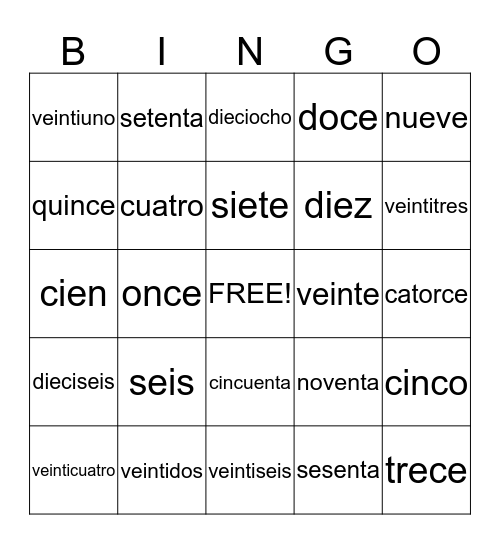 | B | I | N | G | O |
|---|---|---|---|---|
| veintiuno | setenta | dieciocho | doce | nueve |
| quince | cuatro | siete | diez | veintitres |
| cien | once | FREE! | veinte | catorce |
| dieciseis | seis | cincuenta | noventa | cinco |
| veinticuatro | veintidos | veintiseis | sesenta | trece |